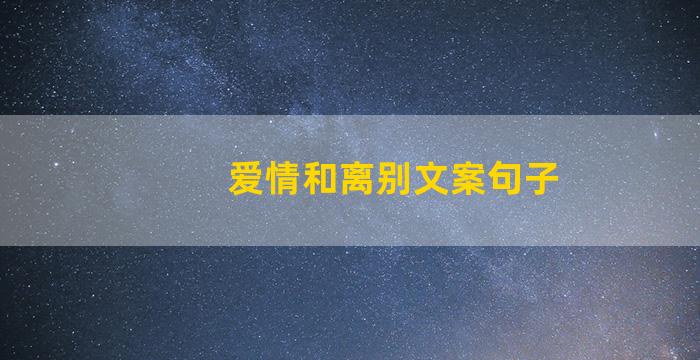 爱情和离别文案句子